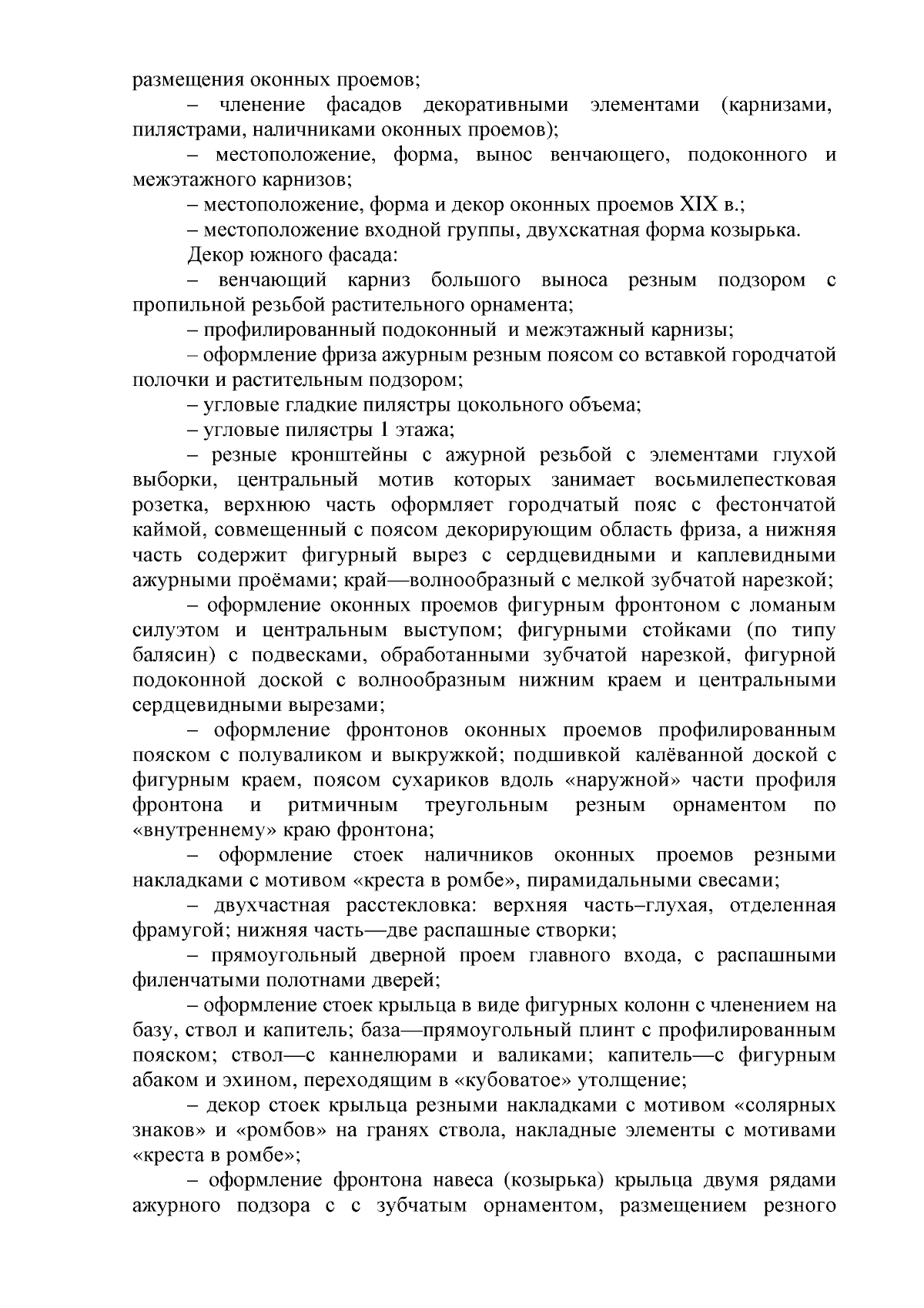 размещения оконных проемов;

– членение фасадов декоративными элементами (карнизами, пилястрами, наличниками оконных проемов);

– местоположение, форма, вынос венчающего, подоконного и межэтажного карнизов;

– местоположение, форма и декор оконных проемов XIX в.;

– местоположение входной группы, двухскатная форма козырька.

Декор южного фасада:

– венчающий карниз большого выноса резным подзором с пропильной резьбой растительного орнамента;

– профилированный подоконный и межэтажный карнизы;

– оформление фриза ажурным резным поясом со вставкой городчатой полочки и растительным подзором;

– угловые гладкие пилястры цокольного объема;

– угловые пилястры 1 этажа;

– резные кронштейны с ажурной резьбой с элементами глухой выборки, центральный мотив которых занимает восьмилепестковая розетка, верхнюю часть оформляет городчатый пояс с фестончатой каймой, совмещенный с поясом декорирующим область фриза, а нижняя часть содержит фигурный вырез с сердцевидными и каплевидными ажурными проёмами; край—волнообразный с мелкой зубчатой нарезкой;

– оформление оконных проемов фигурным фронтоном с ломаным силуэтом и центральным выступом; фигурными стойками (по типу балясин) с подвесками, обработанными зубчатой нарезкой, фигурной подоконной доской с волнообразным нижним краем и центральными сердцевидными вырезами;

– оформление фронтонов оконных проемов профилированным пояском с полуваликом и выкружкой; подшивкой калёванной доской с фигурным краем, поясом сухариков вдоль «наружной» части профиля фронтона и ритмичным треугольным резным орнаментом по «внутреннему» краю фронтона;

– оформление стоек наличников оконных проемов резными накладками с мотивом «креста в ромбе», пирамидальными свесами;

– двухчастная расстекловка: верхняя часть–глухая, отделенная фрамугой; нижняя часть—две распашные створки;

– прямоугольный дверной проем главного входа, с распашными филенчатыми полотнами дверей;

– оформление стоек крыльца в виде фигурных колонн с членением на базу, ствол и капитель; база—прямоугольный плинт с профилированным пояском; ствол—с каннелюрами и валиками; капитель—с фигурным абаком и эхином, переходящим в «кубоватое» утолщение;

– декор стоек крыльца резными накладками с мотивом «солярных знаков» и «ромбов» на гранях ствола, накладные элементы с мотивами «креста в ромбе»;

– оформление фронтона навеса (козырька) крыльца двумя рядами ажурного подзора с с зубчатым орнаментом, размещением резного